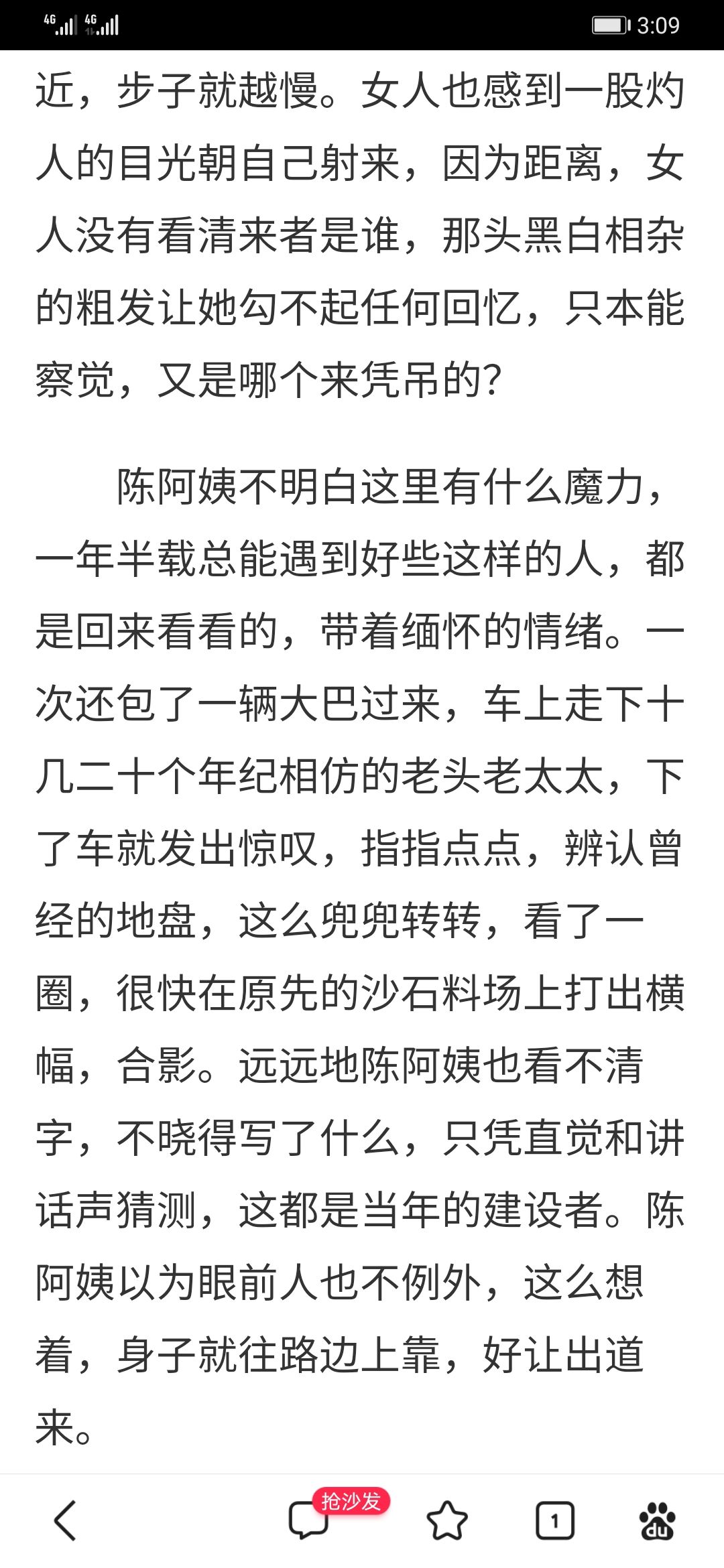 4G 4G 3:09

近，步子就越慢。女人也感到一股灼人的目光朝自己射来，因为距离，女人没有看清来者是谁，那头黑白相杂的粗发让她勾不起任何回忆，只本能察觉，又是哪个来凭吊的？

陈阿姨不明白这里有什么魔力，一年半载总能遇到好些这样的人，都是回来看看的，带着缅怀的情绪。一次还包了一辆大巴过来，车上走下十几二十个年纪相仿的老头老太太，下了车就发出惊叹，指指点点，辨认曾经的地盘，这么兜兜转转，看了一圈，很快在原先的沙石料场上打出横幅，合影。远远地陈阿姨也看不清字，不晓得写了什么，只凭直觉和讲话声猜测，这都是当年的建设者。陈阿姨以为眼前人也不例外，这么想着，身子就往路边上靠，好让出道来。

抢沙发
1
du